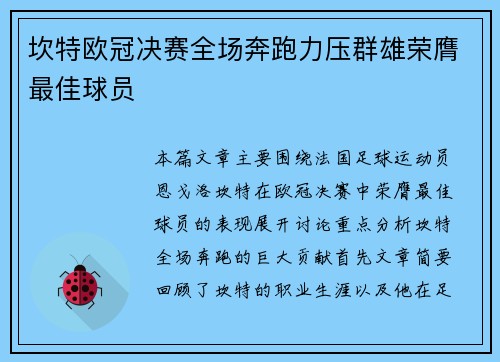 坎特欧冠决赛全场奔跑力压群雄荣膺最佳球员

本篇文章主要围绕法国足球运动员恩戈洛坎特在欧冠决赛中荣膺最佳球员的表现展开讨论重点分析坎特全场奔跑的巨大贡献首先文章简要回顾了坎特的职业生涯以及他在足